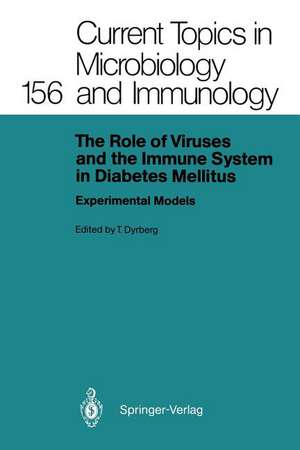 156 Current Topics in Microbiology and Immunology

The Role of Viruses and the Immune System in Diabetes Mellitus

Experimental Models

Edited by T. Dyrberg

Springer-Verlag